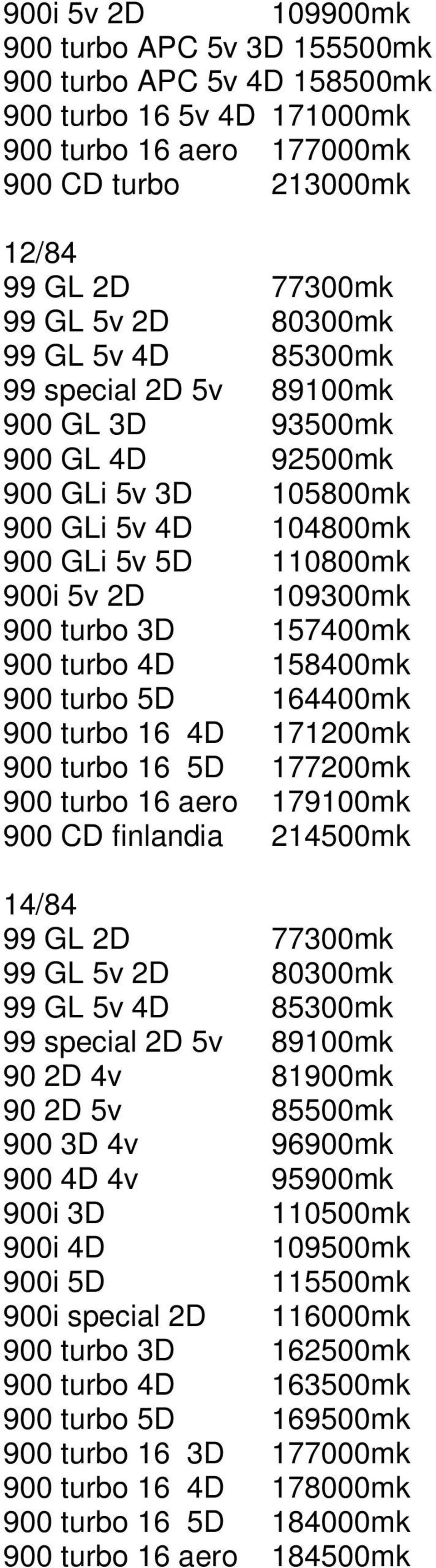 900i 5v 2D 109900mk
900 turbo APC 5v 3D 155500mk
900 turbo APC 5v 4D 158500mk
900 turbo 16 5v 4D 171000mk
900 turbo 16 aero 177000mk
900 CD turbo 213000mk

12/84
99 GL 2D 77300mk
99 GL 5v 2D 80300mk
99 GL 5v 4D 85300mk
99 special 2D 5v 89100mk
900 GL 3D 93500mk
900 GL 4D 92500mk
900 GLi 5v 3D 105800mk
900 GLi 5v 4D 104800mk
900 GLi 5v 5D 110800mk
900i 5v 2D 109300mk
900 turbo 3D 157400mk
900 turbo 4D 158400mk
900 turbo 5D 164400mk
900 turbo 16 4D 171200mk
900 turbo 16 5D 177200mk
900 turbo 16 aero 179100mk
900 CD finlandia 214500mk

14/84
99 GL 2D 77300mk
99 GL 5v 2D 80300mk
99 GL 5v 4D 85300mk
99 special 2D 5v 89100mk
90 2D 4v 81900mk
90 2D 5v 85500mk
900 3D 4v 96900mk
900 4D 4v 95900mk
900i 3D 110500mk
900i 4D 109500mk
900i 5D 115500mk
900i special 2D 116000mk
900 turbo 3D 162500mk
900 turbo 4D 163500mk
900 turbo 5D 169500mk
900 turbo 16 3D 177000mk
900 turbo 16 4D 178000mk
900 turbo 16 5D 184000mk
900 turbo 16 aero 184500mk